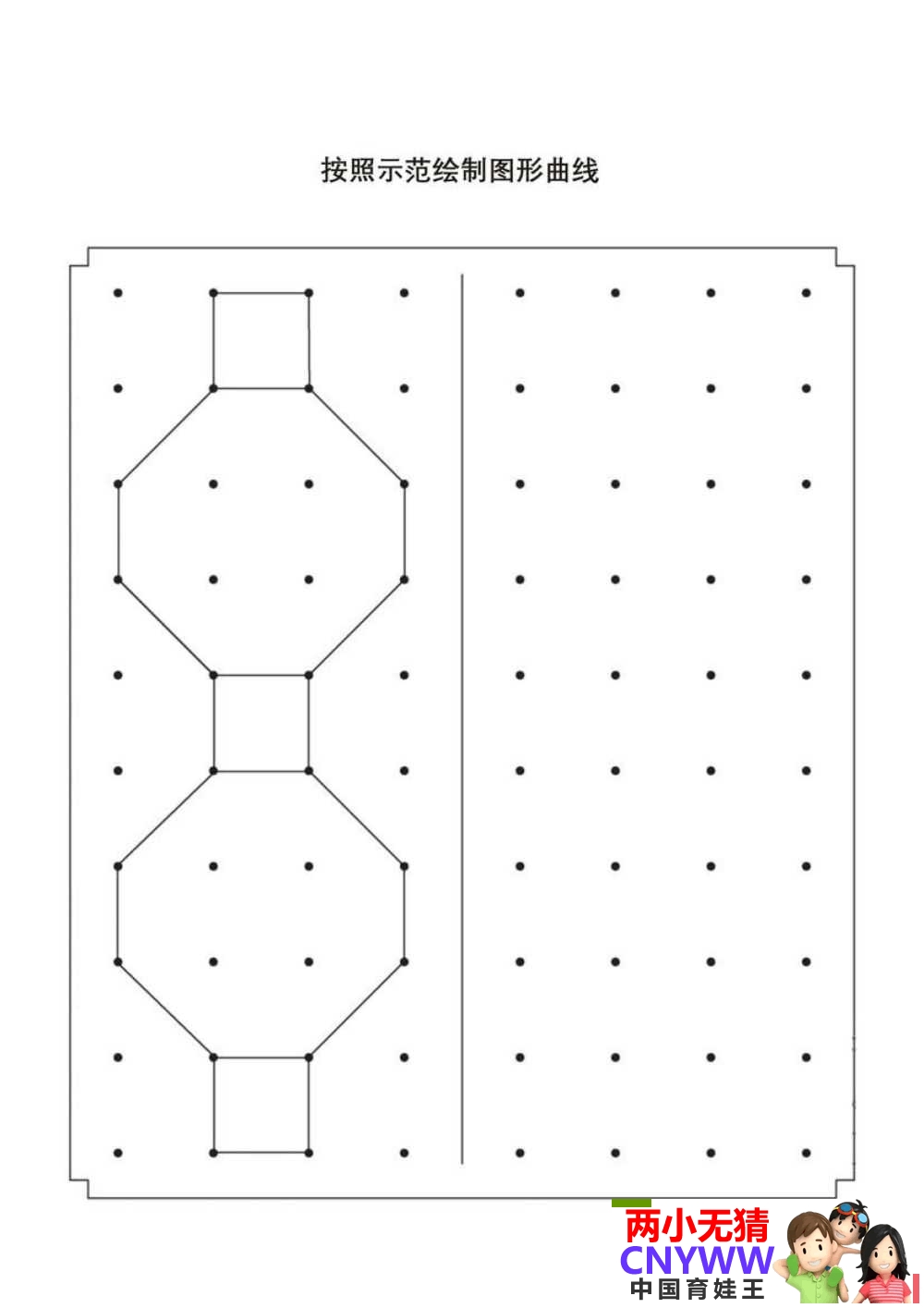 按照示范绘制图形曲线

两小无猜
CNYWW
中国育娃王